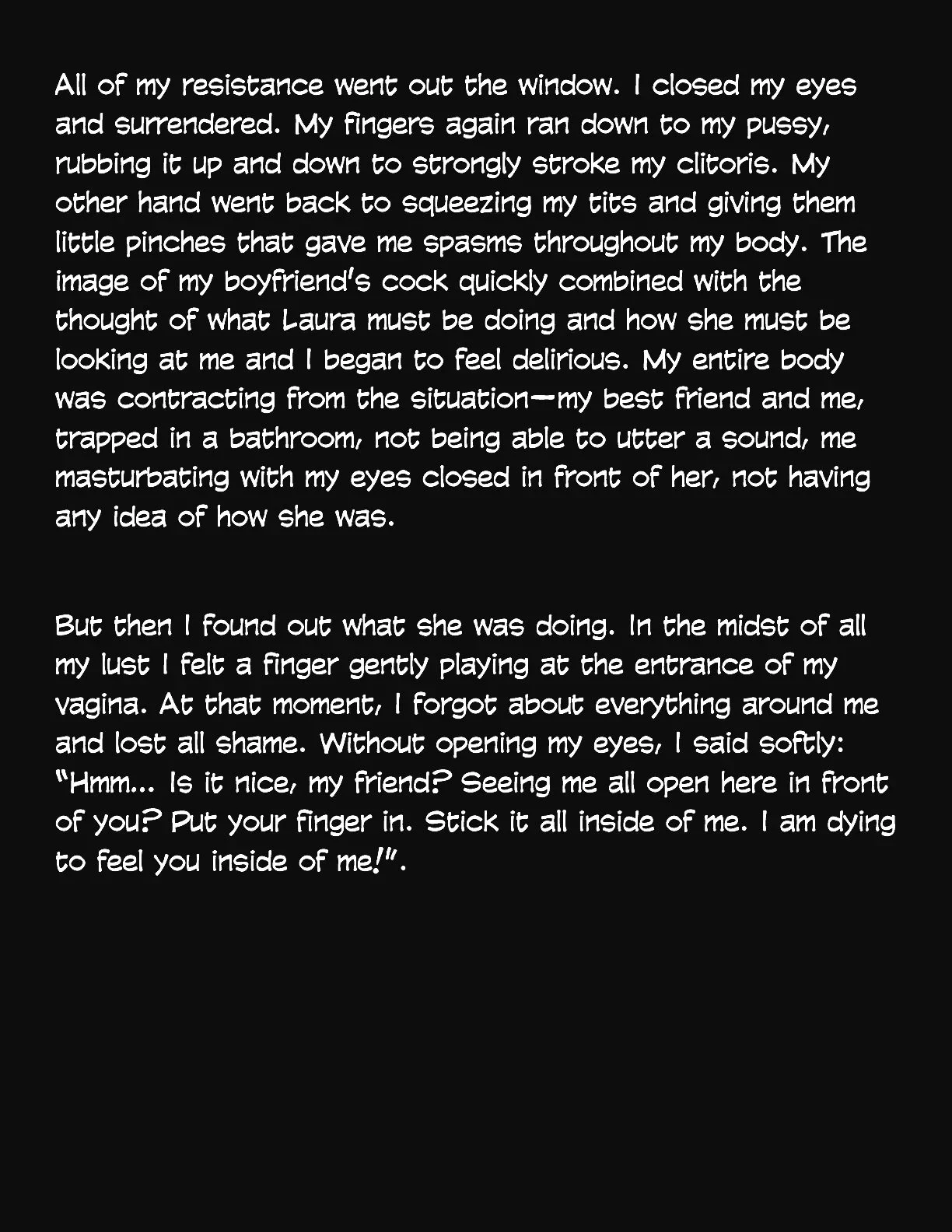 All of my resistance went out the window. I closed my eyes and surrendered. My fingers again ran down to my pussy, rubbing it up and down to strongly stroke my clitoris. My other hand went back to squeezing my tits and giving them little pinches that gave me spasms throughout my body. The image of my boyfriend's cock quickly combined with the thought of what Laura must be doing and how she must be looking at me and I began to feel delirious. My entire body was contracting from the situation—my best friend and me, trapped in a bathroom, not being able to utter a sound, me masturbating with my eyes closed in front of her, not having any idea of how she was.

But then I found out what she was doing. In the midst of all my lust I felt a finger gently playing at the entrance of my vagina. At that moment, I forgot about everything around me and lost all shame. Without opening my eyes, I said softly: "Hmm... Is it nice, my friend? Seeing me all open here in front of you? Put your finger in. Stick it all inside of me. I am dying to feel you inside of me!".